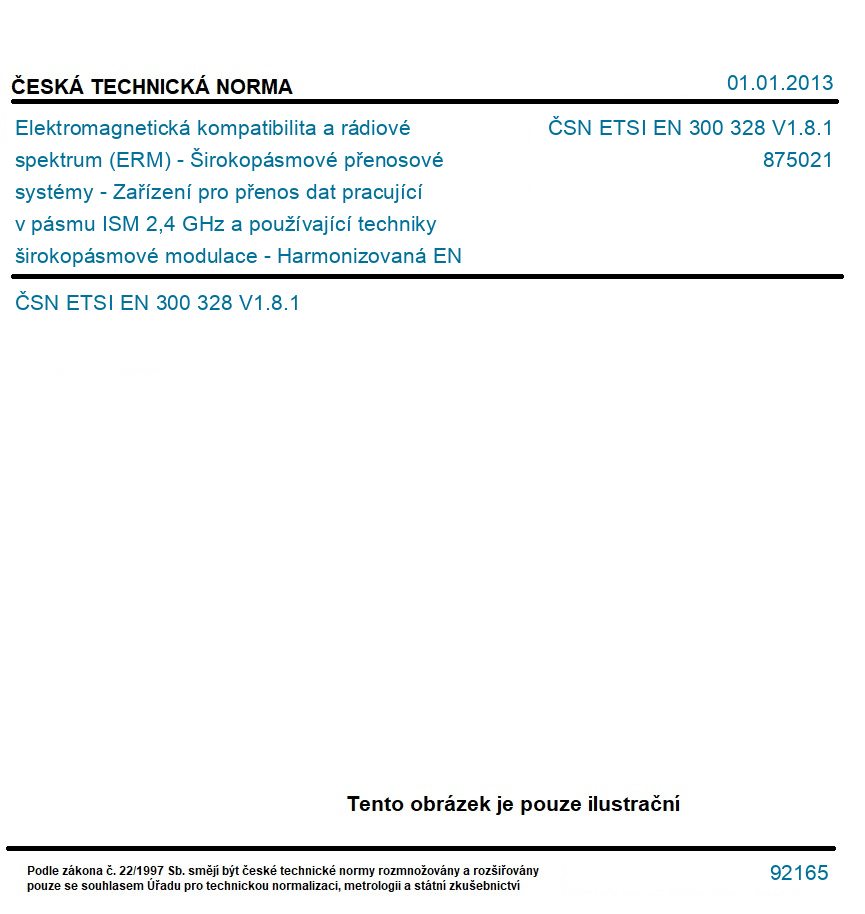 ČESKÁ TECHNICKÁ NORMA

01.01.2013

Elektromagnetická kompatibilita a rádiové spektrum (ERM) - Širokopásmové přenosové systémy - Zařízení pro přenos dat pracující v pásmu ISM 2,4 GHz a používající techniky širokopásmové modulace - Harmonizovaná EN

ČSN ETSI EN 300 328 V1.8.1
875021

ČSN ETSI EN 300 328 V1.8.1

Tento obrázek je pouze ilustrační

Podle zákona č. 22/1997 Sb. smějí být české technické normy rozmnožovány a rozšiřovány pouze se souhlasem Úřadu pro technickou normalizaci, metrologii a státní zkušebnictví

92165